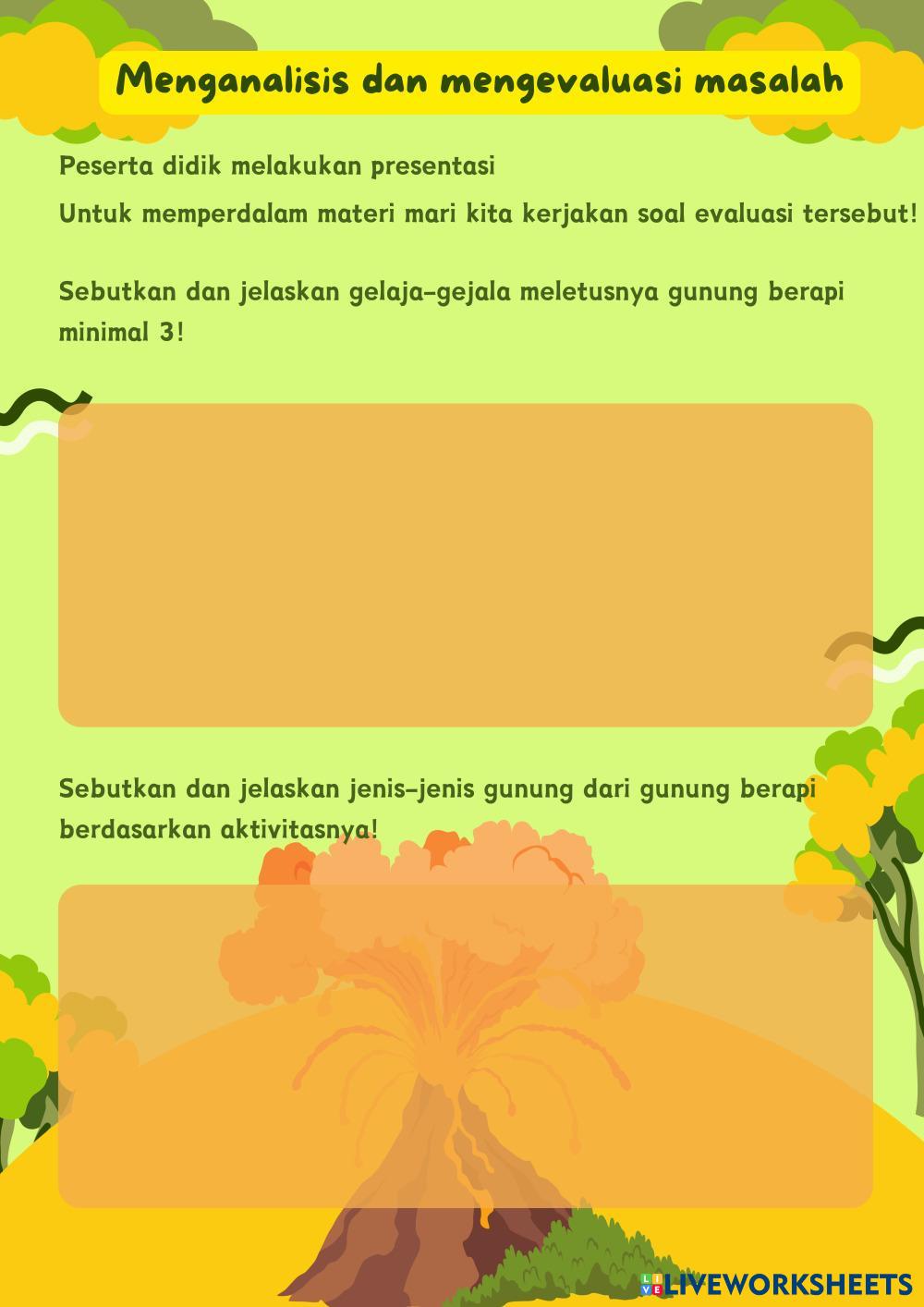 Menganalisis dan mengevaluasi masalah

Peserta didik melakukan presentasi

Untuk memperdalam materi mari kita kerjakan soal evaluasi tersebut!

Sebutkan dan jelaskan gelaja-gejala meletusnya gunung berapi minimal 3!

Sebutkan dan jelaskan jenis-jenis gunung dari gunung berapi berdasarkan aktivitasnya!

LIVEWORKSHEETS